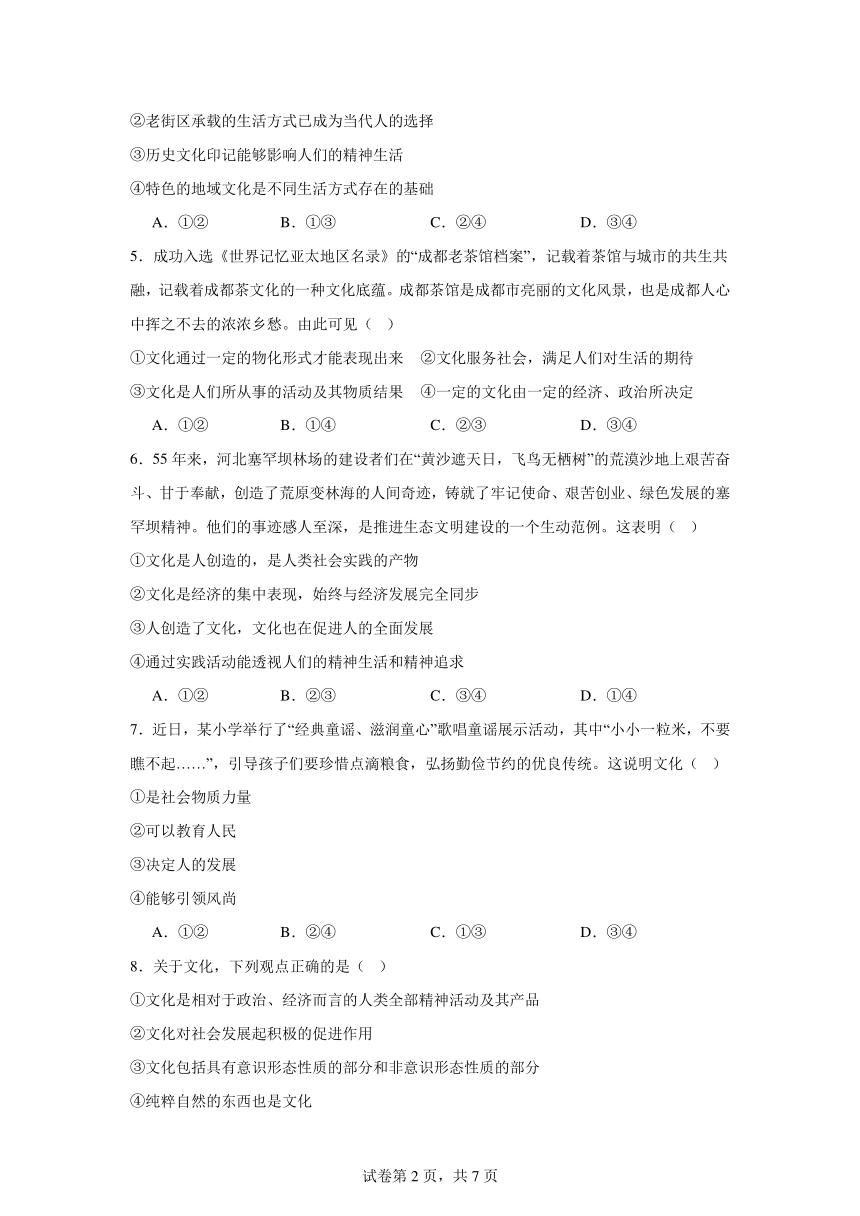 ②老街区承载的生活方式已成为当代人的选择
③历史文化印记能够影响人们的精神生活
④特色的地域文化是不同生活方式存在的基础

A．①② B．①③ C．②④ D．③④

5．成功入选《世界记忆亚太地区名录》的“成都老茶馆档案”，记载着茶馆与城市的共生共融，记载着成都茶文化的一种文化底蕴。成都茶馆是成都市亮丽的文化风景，也是成都人心中挥之不去的浓浓乡愁。由此可见（ ）

①文化通过一定的物化形式才能表现出来 ②文化服务社会，满足人们对生活的期待
③文化是人们所从事的活动及其物质结果 ④一定的文化由一定的经济、政治所决定

A．①② B．①④ C．②③ D．③④

6．55年来，河北塞罕坝林场的建设者们在“黄沙遮天日，飞鸟无栖树”的荒漠沙地上艰苦奋斗、甘于奉献，创造了荒原变林海的人间奇迹，铸就了牢记使命、艰苦创业、绿色发展的塞罕坝精神。他们的事迹感人至深，是推进生态文明建设的一个生动范例。这表明（ ）

①文化是人创造的，是人类社会实践的产物
②文化是经济的集中表现，始终与经济发展完全同步
③人创造了文化，文化也在促进人的全面发展
④通过实践活动能透视人们的精神生活和精神追求

A．①② B．②③ C．③④ D．①④

7．近日，某小学举行了“经典童谣、滋润童心”歌唱童谣展示活动，其中“小小一粒米，不要瞧不起……”，引导孩子们要珍惜点滴粮食，弘扬勤俭节约的优良传统。这说明文化（ ）

①是社会物质力量
②可以教育人民
③决定人的发展
④能够引领风尚

A．①② B．②④ C．①③ D．③④

8．关于文化，下列观点正确的是（ ）

①文化是相对于政治、经济而言的人类全部精神活动及其产品
②文化对社会发展起积极的促进作用
③文化包括具有意识形态性质的部分和非意识形态性质的部分
④纯粹自然的东西也是文化

试卷第2页，共7页